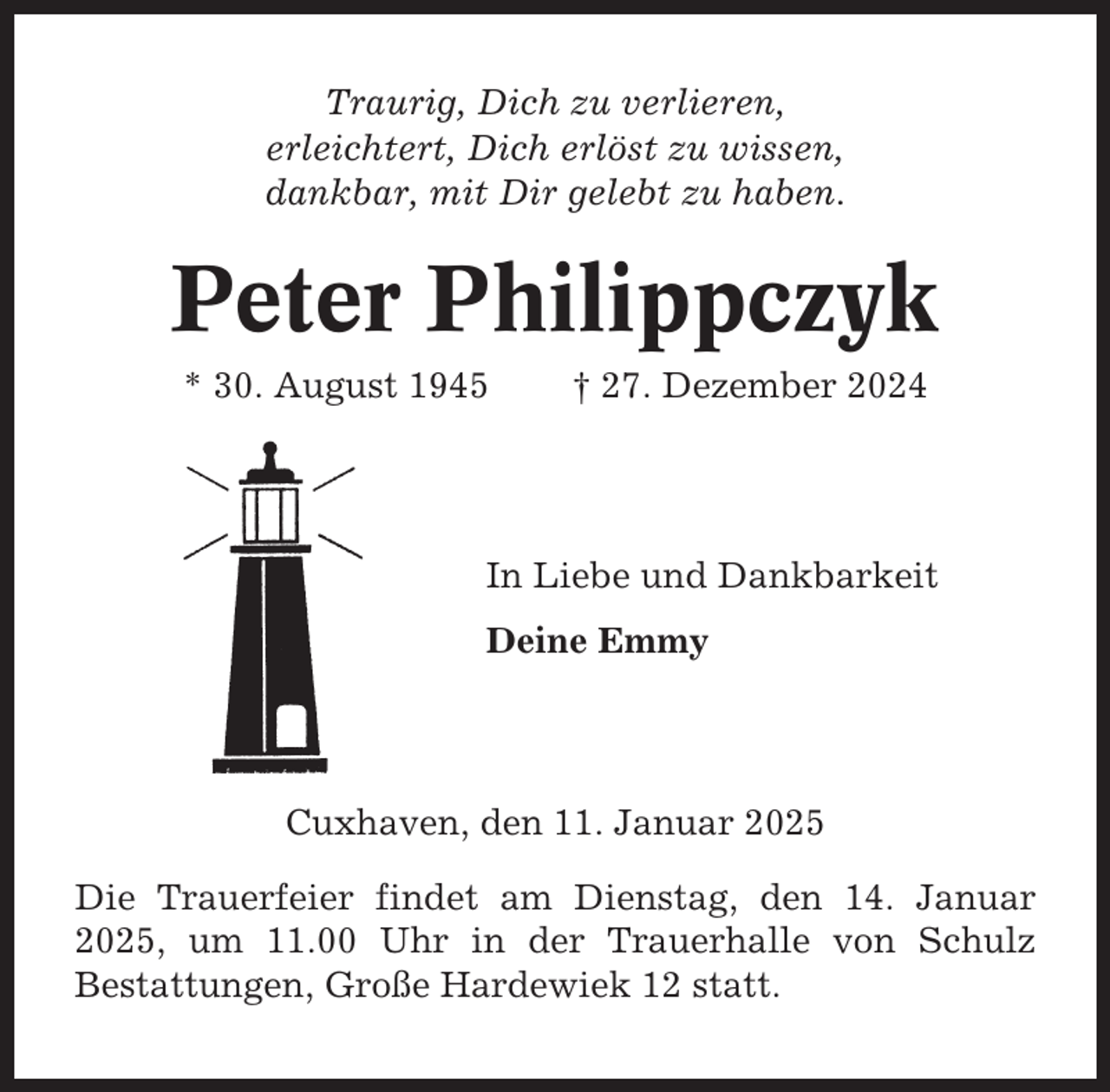 Traurig, Dich zu verlieren,
erleichtert, Dich erlöst zu wissen,
dankbar, mit Dir gelebt zu haben.

Peter Philippczyk

* 30. August 1945 † 27. Dezember 2024

In Liebe und Dankbarkeit

Deine Emmy

Cuxhaven, den 11. Januar 2025

Die Trauerfeier findet am Dienstag, den 14. Januar 2025, um 11.00 Uhr in der Trauerhalle von Schulz Bestattungen, Große Hardewiek 12 statt.